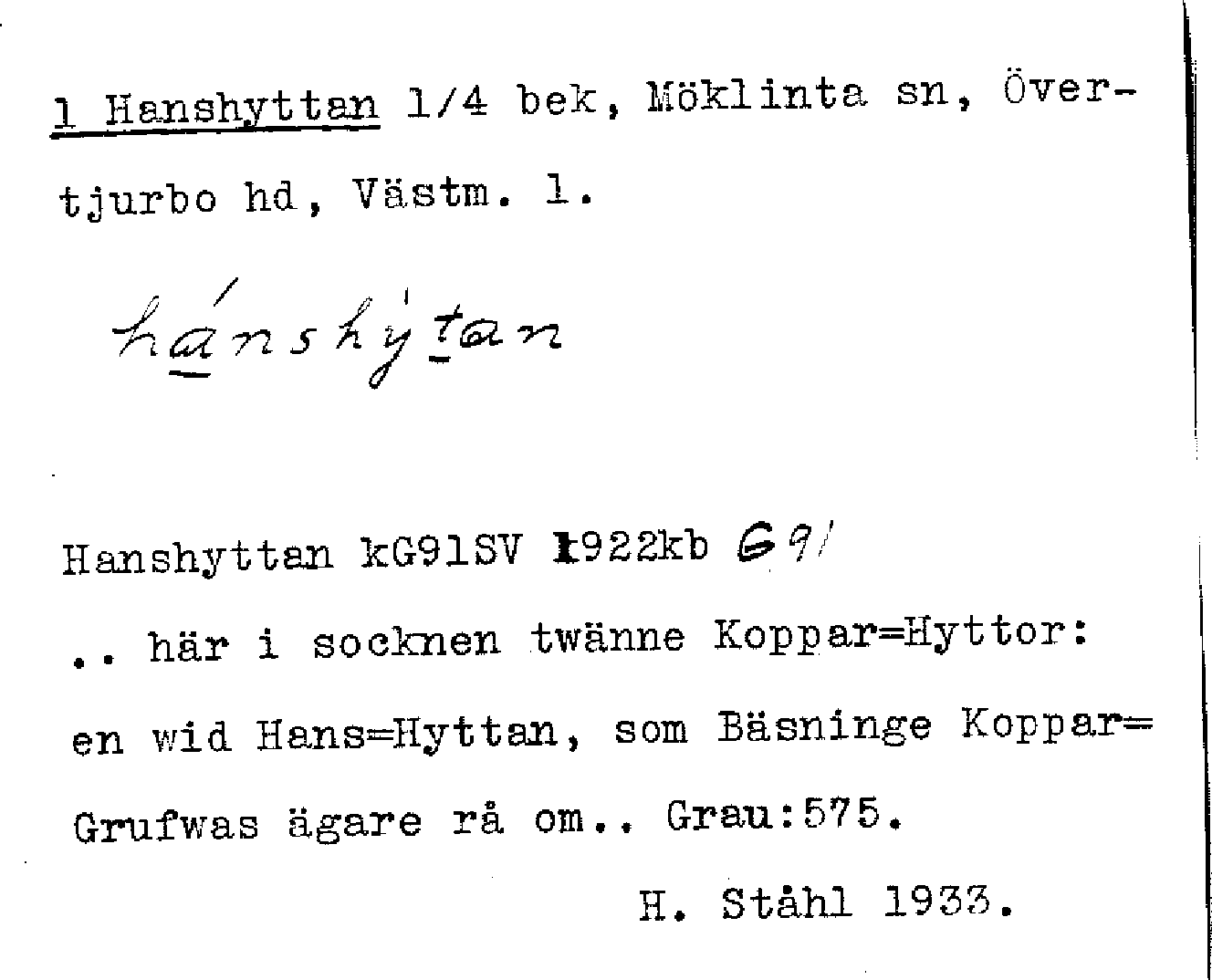 1 Hanshyttan 1/4 bek, Möklinta sn, Övertjurbo hd, Västm. l.

hánshýtan

Hanshyttan kG91SV 1922kb G91

.. här i socknen twänne Koppar=Hyttor: en wid Hans=Hyttan, som Bäsninge Koppar=Grufwas ägare rå om.. Grau:575.

H. Ståhl 1933.